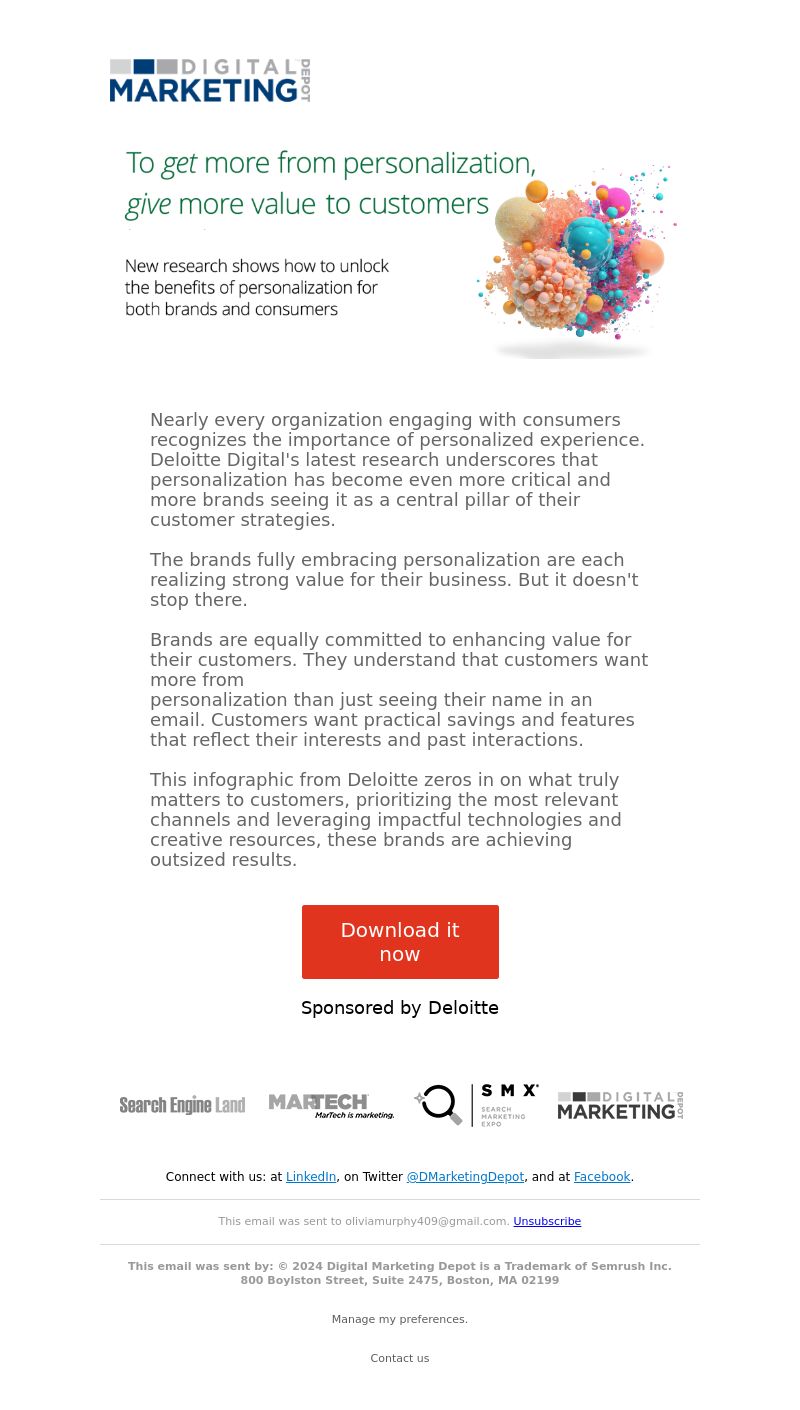 DIGITAL MARKETING DEPOT

To get more from personalization, give more value to customers

New research shows how to unlock the benefits of personalization for both brands and consumers

Nearly every organization engaging with consumers recognizes the importance of personalized experience. Deloitte Digital's latest research underscores that personalization has become even more critical and more brands seeing it as a central pillar of their customer strategies.

The brands fully embracing personalization are each realizing strong value for their business. But it doesn't stop there.

Brands are equally committed to enhancing value for their customers. They understand that customers want more from personalization than just seeing their name in an email. Customers want practical savings and features that reflect their interests and past interactions.

This infographic from Deloitte zeros in on what truly matters to customers, prioritizing the most relevant channels and leveraging impactful technologies and creative resources, these brands are achieving outsized results.

Download it now

Sponsored by Deloitte

Search Engine Land MARTECH MarTech is marketing. SMX SEARCH MARKETING EXPO DIGITAL MARKETING DEPOT

Connect with us: at LinkedIn, on Twitter @DMarketingDepot, and at Facebook.

This email was sent to oliviamurphy409@gmail.com. Unsubscribe

This email was sent by: © 2024 Digital Marketing Depot is a Trademark of Semrush Inc. 800 Boylston Street, Suite 2475, Boston, MA 02199

Manage my preferences.

Contact us